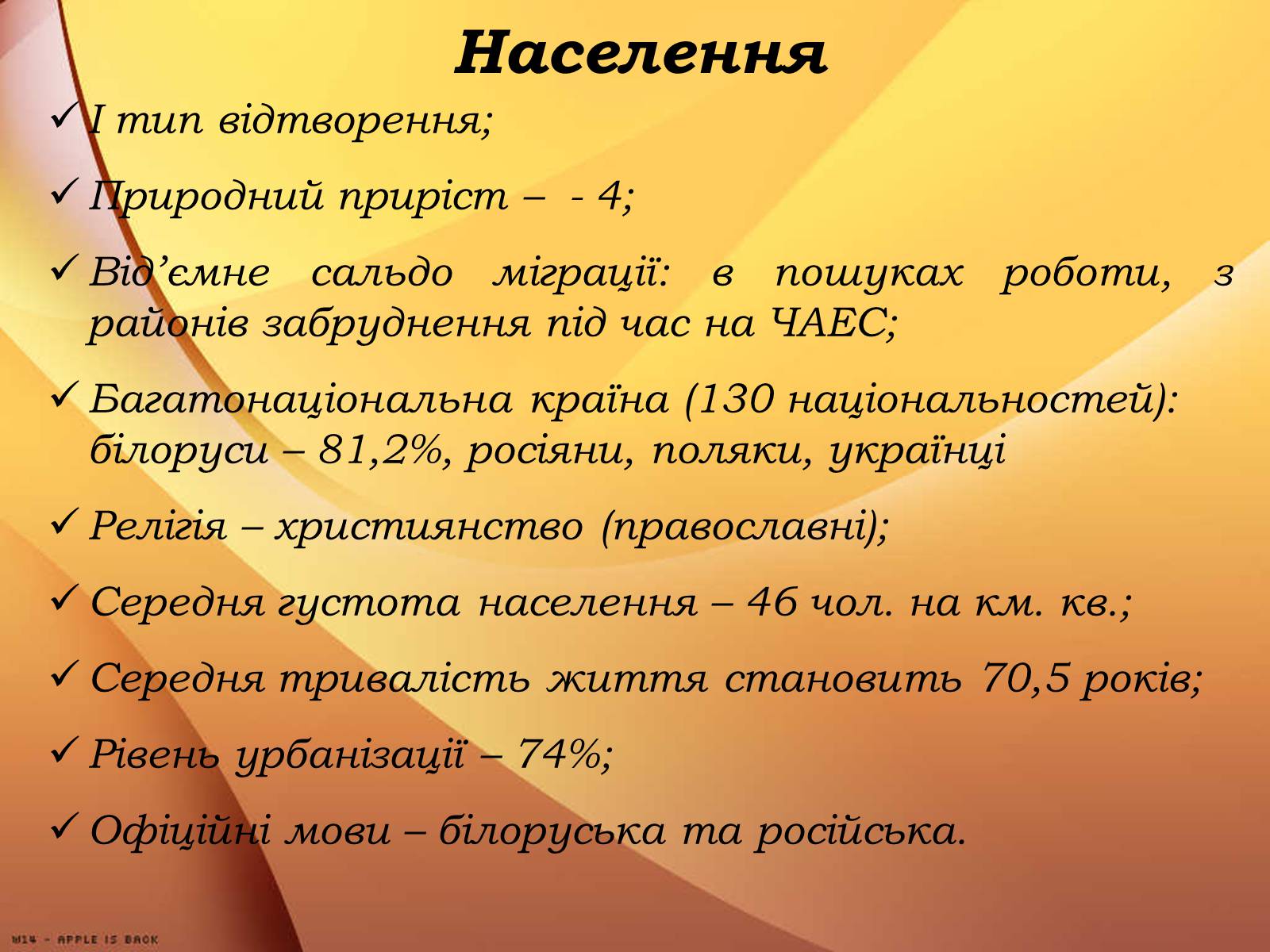 Населення

✓ І тип відтворення;

✓ Природний приріст – - 4;

✓ Від’ємне сальдо міграції: в пошуках роботи, з районів забруднення під час на ЧАЕС;

✓ Багатонаціональна країна (130 національностей): білоруси – 81,2%, росіяни, поляки, українці

✓ Релігія – християнство (православні);

✓ Середня густота населення – 46 чол. на км. кв.;

✓ Середня тривалість життя становить 70,5 років;

✓ Рівень урбанізації – 74%;

✓ Офіційні мови – білоруська та російська.

W14 - APPLE IS BACK